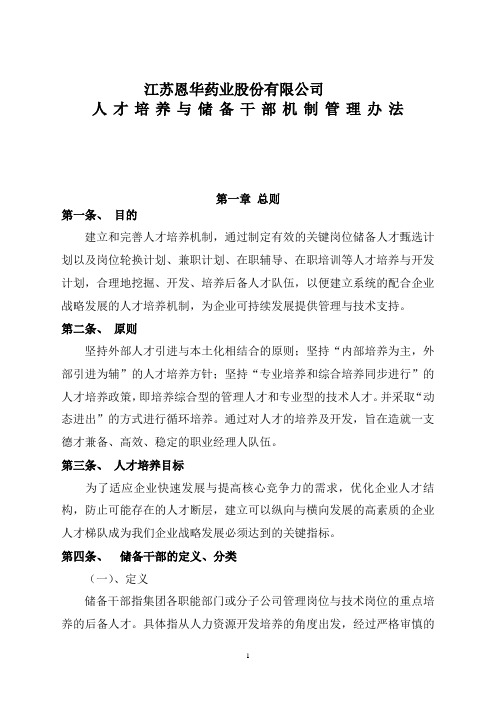 江苏恩华药业股份有限公司
人才培养与储备干部机制管理办法

第一章 总则

第一条、 目的

建立和完善人才培养机制，通过制定有效的关键岗位储备人才甄选计划以及岗位轮换计划、兼职计划、在职辅导、在职培训等人才培养与开发计划，合理地挖掘、开发、培养后备人才队伍，以便建立系统的配合企业战略发展的人才培养机制，为企业可持续发展提供管理与技术支持。

第二条、 原则

坚持外部人才引进与本土化相结合的原则；坚持“内部培养为主，外部引进为辅”的人才培养方针；坚持“专业培养和综合培养同步进行”的人才培养政策，即培养综合型的管理人才和专业型的技术人才。并采取“动态进出”的方式进行循环培养。通过对人才的培养及开发，旨在造就一支德才兼备、高效、稳定的职业经理人队伍。

第三条、 人才培养目标

为了适应企业快速发展与提高核心竞争力的需求，优化企业人才结构，防止可能存在的人才断层，建立可以纵向与横向发展的高素质的企业人才梯队成为我们企业战略发展必须达到的关键指标。

第四条、 储备干部的定义、分类

（一）、定义

储备干部指集团各职能部门或分子公司管理岗位与技术岗位的重点培养的后备人才。具体指从人力资源开发培养的角度出发，经过严格审慎的

1